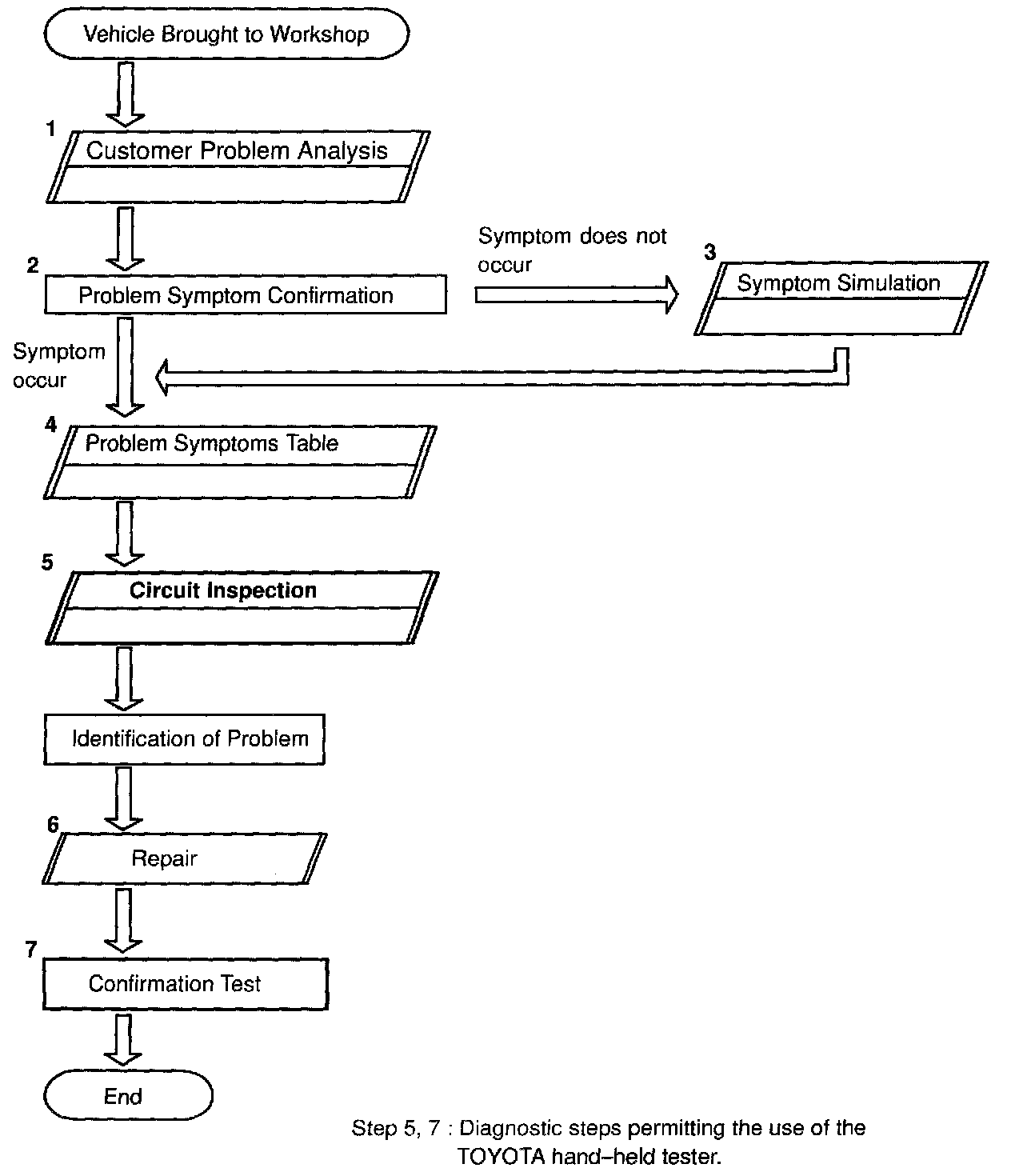 Vehicle Brought to Workshop

1
Customer Problem Analysis

2
Problem Symptom Confirmation

Symptom does not occur

3
Symptom Simulation

Symptom occur

4
Problem Symptoms Table

5
Circuit Inspection

Identification of Problem

6
Repair

7
Confirmation Test

End

Step 5, 7 : Diagnostic steps permitting the use of the TOYOTA hand–held tester.